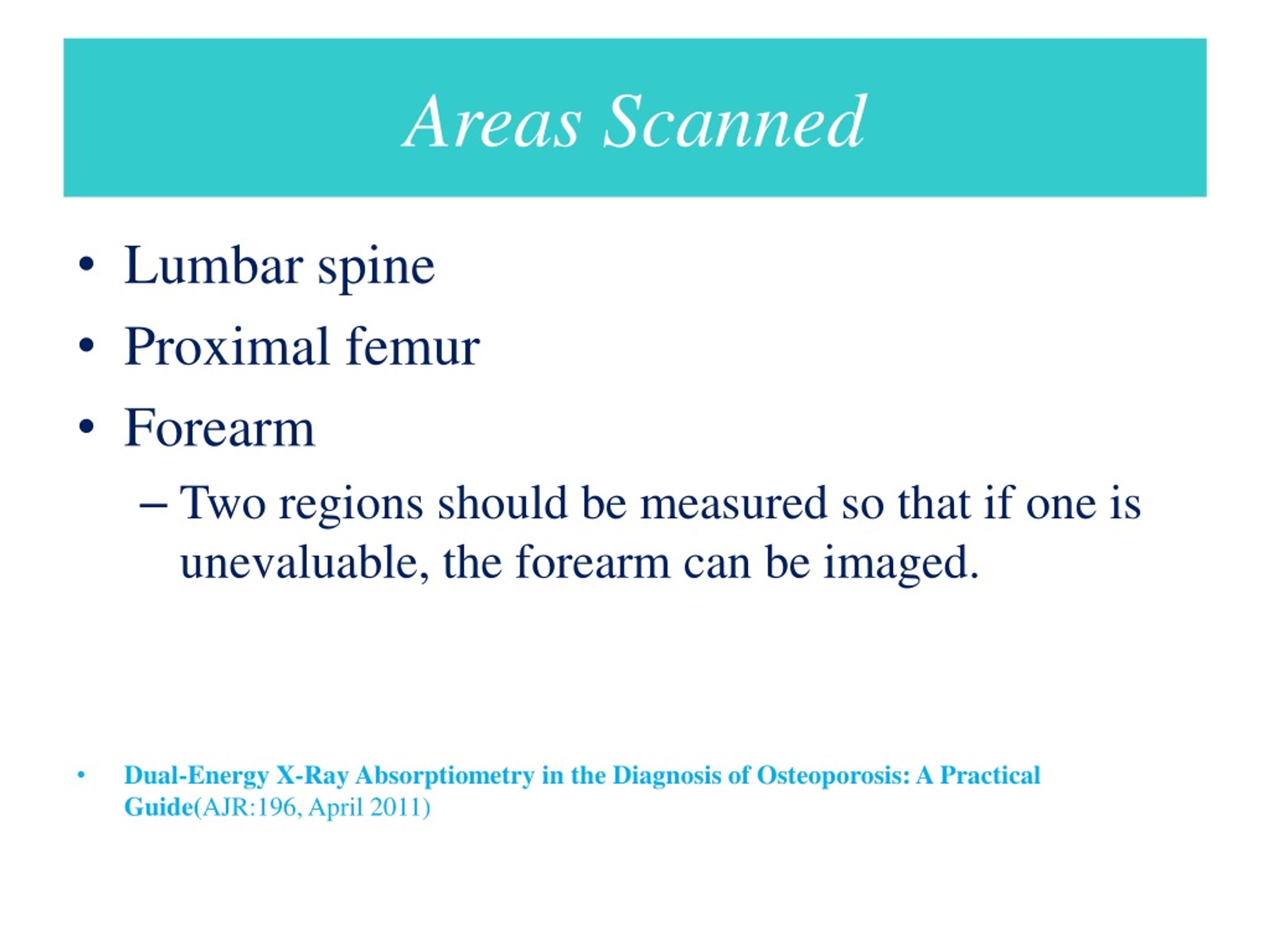 Areas Scanned

• Lumbar spine
• Proximal femur
• Forearm
– Two regions should be measured so that if one is unevaluable, the forearm can be imaged.

• Dual-Energy X-Ray Absorptiometry in the Diagnosis of Osteoporosis: A Practical Guide(AJR:196, April 2011)